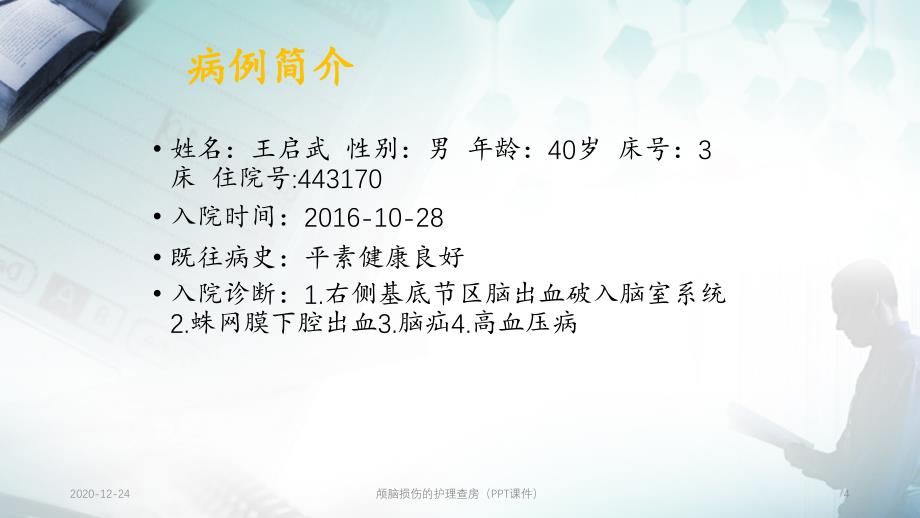 病例简介

• 姓名：王启武 性别：男 年龄：40岁 床号：3床 住院号:443170

• 入院时间：2016-10-28

• 既往病史：平素健康良好

• 入院诊断：1.右侧基底节区脑出血破入脑室系统 2.蛛网膜下腔出血3.脑疝4.高血压病

2020-12-24 颅脑损伤的护理查房（PPT课件） 4